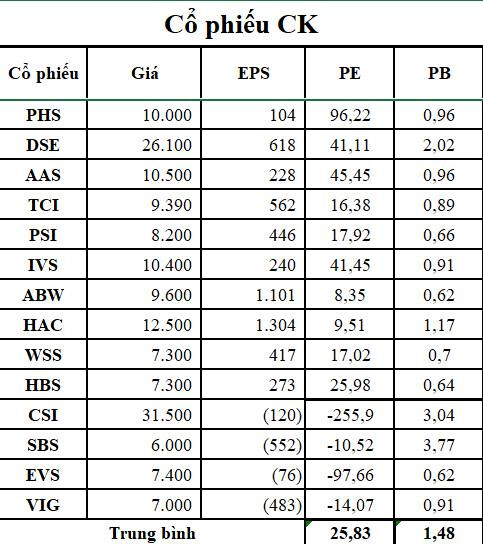 Cổ phiếu CK

| Cổ phiếu | Giá | EPS | PE | PB |
|---|---|---|---|---|
| PHS | 10.000 | 104 | 96,22 | 0,96 |
| DSE | 26.100 | 618 | 41,11 | 2,02 |
| AAS | 10.500 | 228 | 45,45 | 0,96 |
| TCI | 9.390 | 562 | 16,38 | 0,89 |
| PSI | 8.200 | 446 | 17,92 | 0,66 |
| IVS | 10.400 | 240 | 41,45 | 0,91 |
| ABW | 9.600 | 1.101 | 8,35 | 0,62 |
| HAC | 12.500 | 1.304 | 9,51 | 1,17 |
| WSS | 7.300 | 417 | 17,02 | 0,7 |
| HBS | 7.300 | 273 | 25,98 | 0,64 |
| CSI | 31.500 | (120) | -255,9 | 3,04 |
| SBS | 6.000 | (552) | -10,52 | 3,77 |
| EVS | 7.400 | (76) | -97,66 | 0,62 |
| VIG | 7.000 | (483) | -14,07 | 0,91 |
| Trung bình | | | 25,83 | 1,48 |